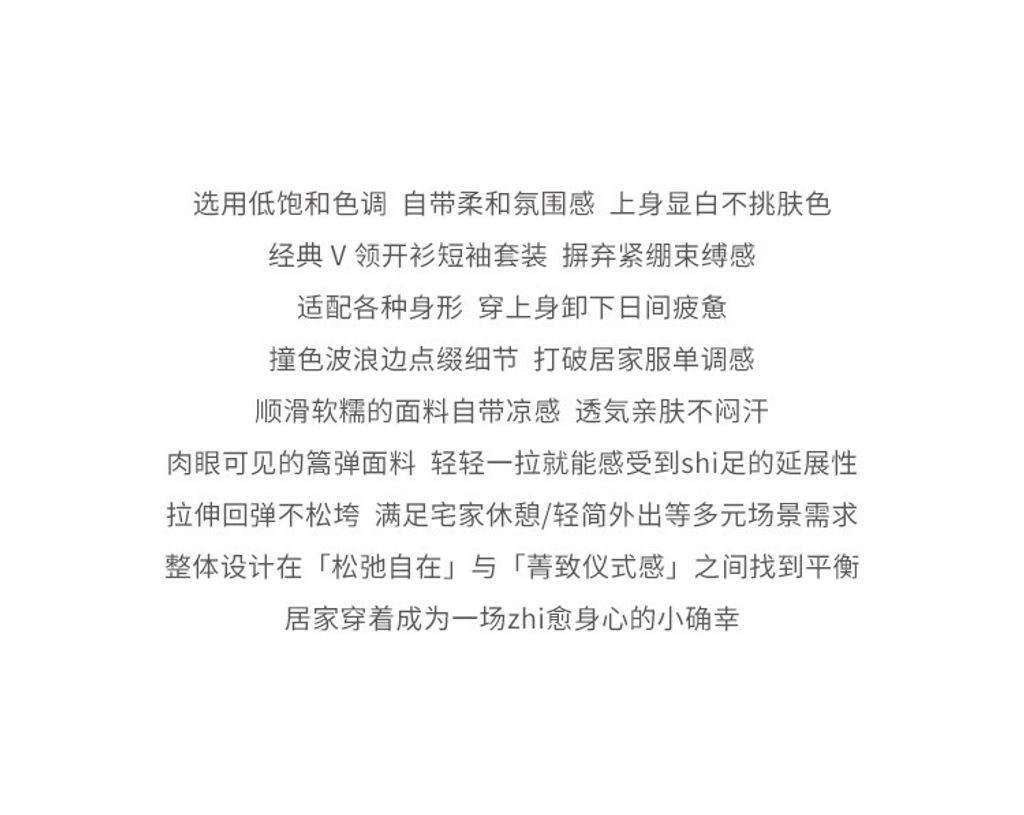 选用低饱和色调 自带柔和氛围感 上身显白不挑肤色

经典V领开衫短袖套装 摒弃紧绷束缚感

适配各种身形 穿上身卸下日间疲惫

撞色波浪边点缀细节 打破居家服单调感

顺滑软糯的面料自带凉感 透气亲肤不闷汗

肉眼可见的篙弹面料 轻轻一拉就能感受到shi足的延展性

拉伸回弹不松垮 满足宅家休憩/轻简外出等多元场景需求

整体设计在「松弛自在」与「菁致仪式感」之间找到平衡

居家穿着成为一场zhi愈身心的小确幸